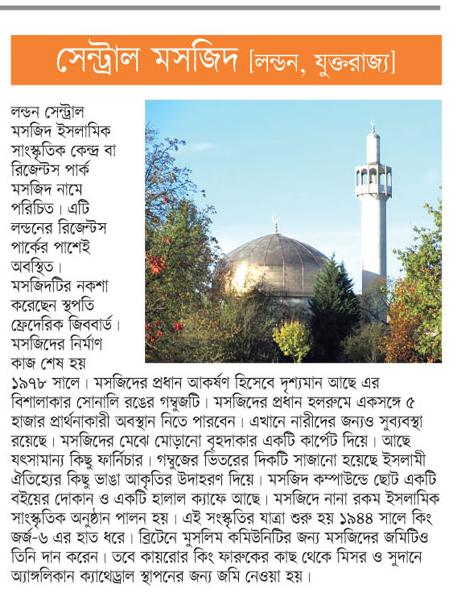 সেন্ট্রাল মসজিদ [লন্ডন, যুক্তরাজ্য]

লন্ডন সেন্ট্রাল মসজিদ ইসলামিক সাংস্কৃতিক কেন্দ্র বা রিজেন্টস পার্ক মসজিদ নামে পরিচিত। এটি লন্ডনের রিজেন্টস পার্কের পাশেই অবস্থিত। মসজিদটির নকশা করেছেন স্থপতি ফ্রেদেরিক জিববার্ড। মসজিদের নির্মাণ কাজ শেষ হয় ১৯৭৮ সালে। মসজিদের প্রধান আকর্ষণ হিসেবে দৃশ্যমান আছে এর বিশালাকার সোনালি রঙের গম্বুজটি। মসজিদের প্রধান হলরুমে একসঙ্গে ৫ হাজার প্রার্থনাকারী অবস্থান নিতে পারবেন। এখানে নারীদের জন্যও সুব্যবস্থা রয়েছে। মসজিদের মেঝে মোড়ানো বৃহদাকার একটি কার্পেট দিয়ে। আছে যৎসামান্য কিছু ফার্নিচার। গম্বুজের ভিতরের দিকটি সাজানো হয়েছে ইসলামী ঐতিহ্যের কিছু ভাঙা আকৃতির উদাহরণ দিয়ে। মসজিদ কম্পাউন্ডে ছোট একটি বইয়ের দোকান ও একটি হালাল ক্যাফে আছে। মসজিদে নানা রকম ইসলামিক সাংস্কৃতিক অনুষ্ঠান পালন হয়। এই সংস্কৃতির যাত্রা শুরু হয় ১৯৪৪ সালে কিং জর্জ-৬ এর হাত ধরে। ব্রিটেনে মুসলিম কমিউনিটির জন্য মসজিদের জমিটিও তিনি দান করেন। তবে কায়রোর কিং ফারুকের কাছ থেকে মিসর ও সুদানে অ্যাঙ্গলিকান ক্যাথেড্রাল স্থাপনের জন্য জমি নেওয়া হয়।